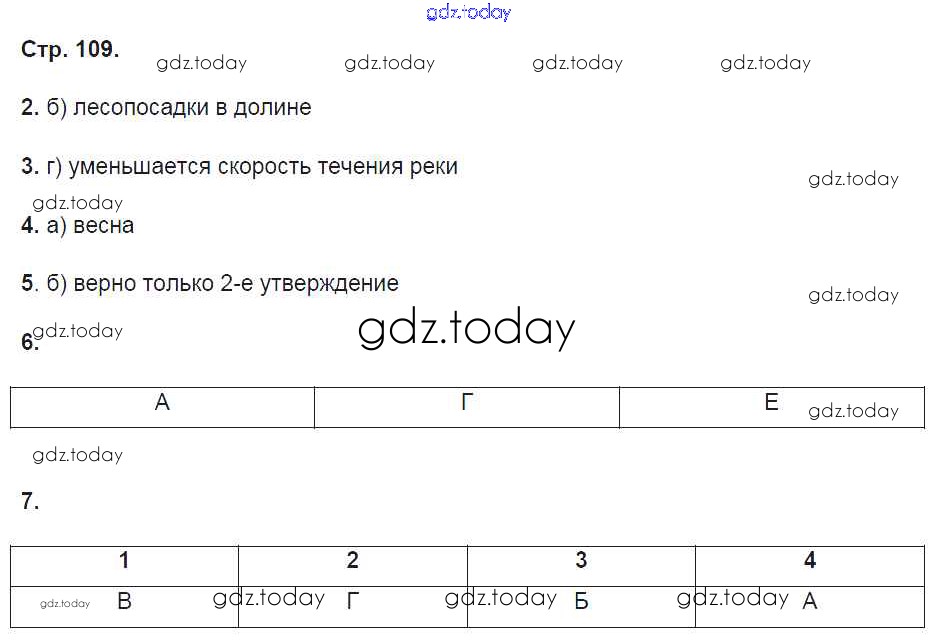 Стр. 109.

2. б) лесопосадки в долине

3. г) уменьшается скорость течения реки

4. а) весна

5. б) верно только 2-е утверждение

6.

| А | Г | Е |
|---|---|---|

7.

| 1 | 2 | 3 | 4 |
|---|---|---|---|
| В | Г | Б | А |

gdz.today